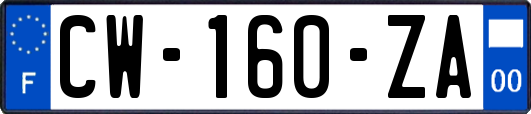 F
CW-160-ZA
00